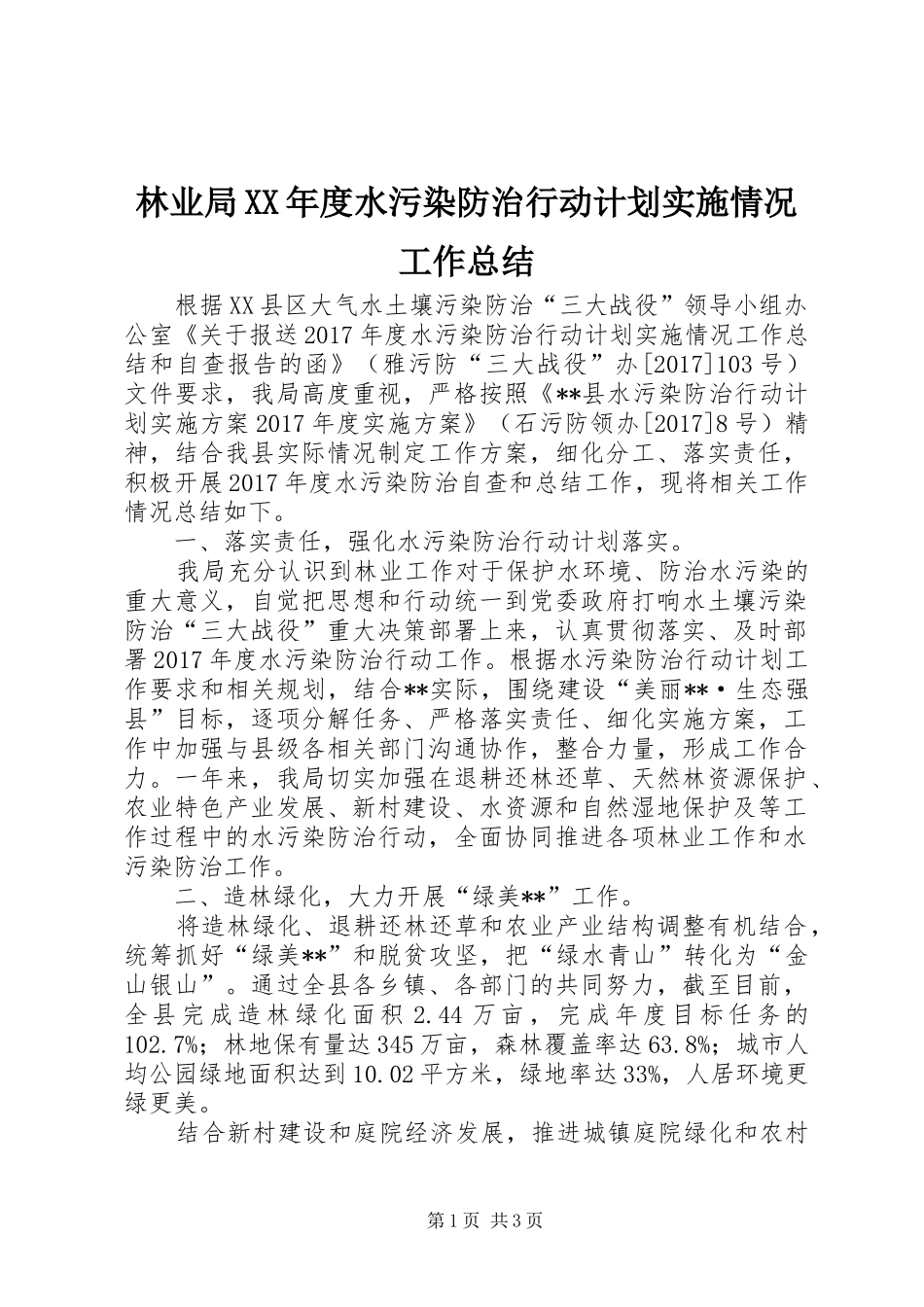 林业局XX年度水污染防治行动计划实施情况工作总结

根据XX县区大气水土壤污染防治“三大战役”领导小组办公室《关于报送2017年度水污染防治行动计划实施情况工作总结和自查报告的函》（雅污防“三大战役”办[2017]103号）文件要求，我局高度重视，严格按照《**县水污染防治行动计划实施方案2017年度实施方案》（石污防领办[2017]8号）精神，结合我县实际情况制定工作方案，细化分工、落实责任，积极开展2017年度水污染防治自查和总结工作，现将相关工作情况总结如下。

一、落实责任，强化水污染防治行动计划落实。

我局充分认识到林业工作对于保护水环境、防治水污染的重大意义，自觉把思想和行动统一到党委政府打响水土壤污染防治“三大战役”重大决策部署上来，认真贯彻落实、及时部署2017年度水污染防治行动工作。根据水污染防治行动计划工作要求和相关规划，结合**实际，围绕建设“美丽**·生态强县”目标，逐项分解任务、严格落实责任、细化实施方案，工作中加强与县级各相关部门沟通协作，整合力量，形成工作合力。一年来，我局切实加强在退耕还林还草、天然林资源保护、农业特色产业发展、新村建设、水资源和自然湿地保护及等工作过程中的水污染防治行动，全面协同推进各项林业工作和水污染防治工作。

二、造林绿化，大力开展“绿美**”工作。

将造林绿化、退耕还林还草和农业产业结构调整有机结合，统筹抓好“绿美**”和脱贫攻坚，把“绿水青山”转化为“金山银山”。通过全县各乡镇、各部门的共同努力，截至目前，全县完成造林绿化面积2.44万亩，完成年度目标任务的102.7%；林地保有量达345万亩，森林覆盖率达63.8%；城市人均公园绿地面积达到10.02平方米，绿地率达33%，人居环境更绿更美。

结合新村建设和庭院经济发展，推进城镇庭院绿化和农村

第1页 共3页